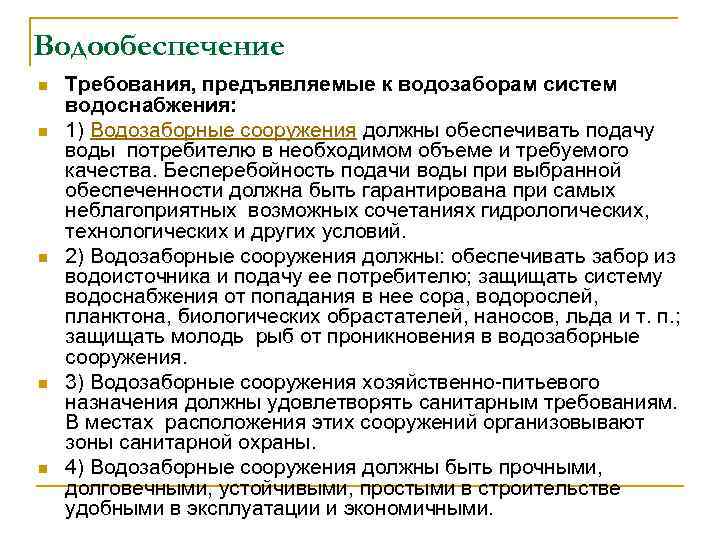 Водообеспечение

Требования, предъявляемые к водозаборам систем водоснабжения:

1) Водозаборные сооружения должны обеспечивать подачу воды потребителю в необходимом объеме и требуемого качества. Бесперебойность подачи воды при выбранной обеспеченности должна быть гарантирована при самых неблагоприятных возможных сочетаниях гидрологических, технологических и других условий.

2) Водозаборные сооружения должны: обеспечивать забор из водоисточника и подачу ее потребителю; защищать систему водоснабжения от попадания в нее сора, водорослей, планктона, биологических обрастателей, наносов, льда и т. п.; защищать молодь рыб от проникновения в водозаборные сооружения.

3) Водозаборные сооружения хозяйственно-питьевого назначения должны удовлетворять санитарным требованиям. В местах расположения этих сооружений организовывают зоны санитарной охраны.

4) Водозаборные сооружения должны быть прочными, долговечными, устойчивыми, простыми в строительстве удобными в эксплуатации и экономичными.